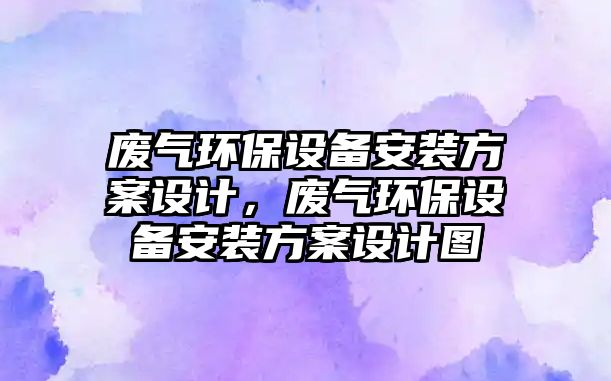 废气环保设备安装方案设计，废气环保设备安装方案设计图